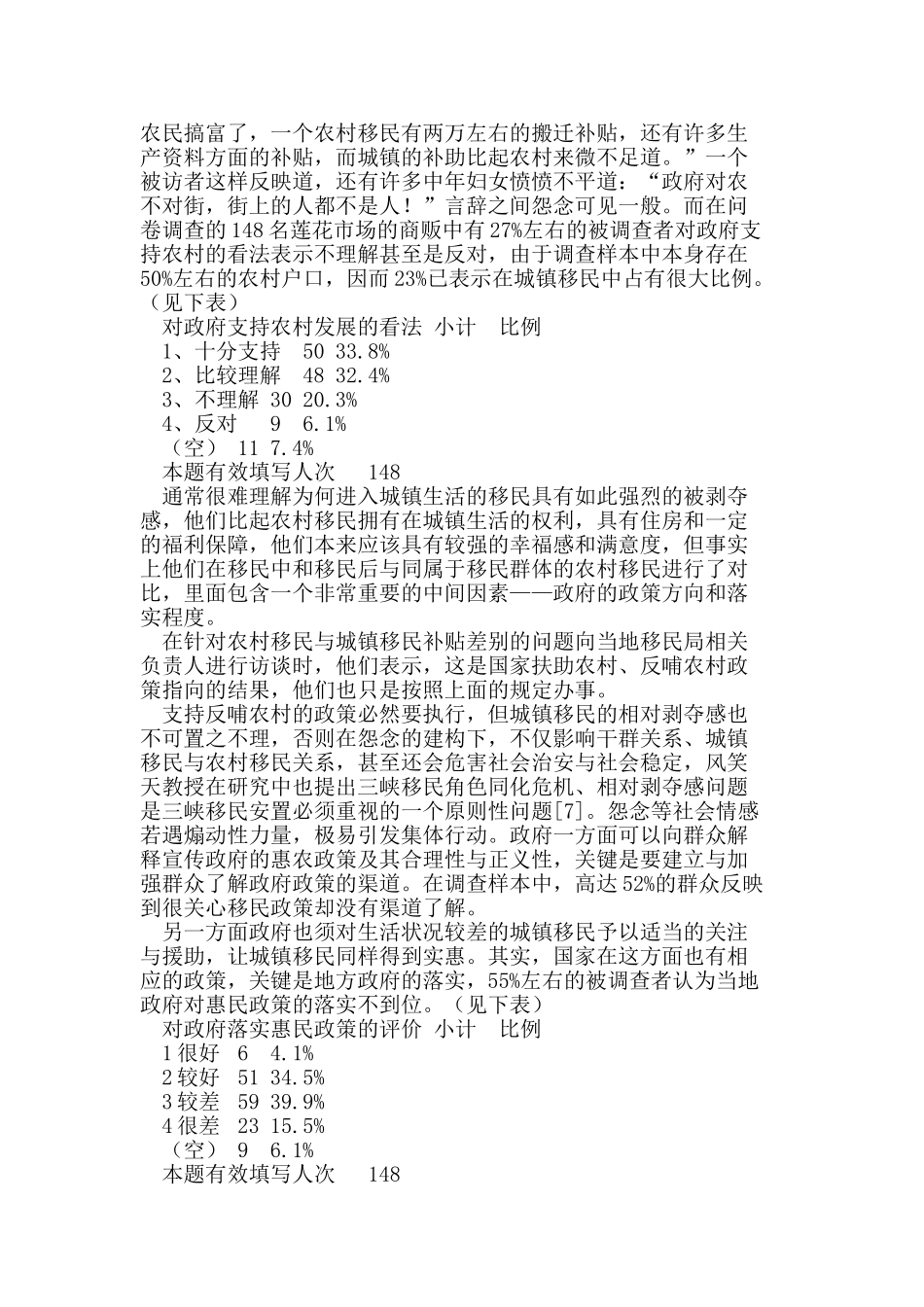 农民搞富了，一个农村移民有两万左右的搬迁补贴，还有许多生产资料方面的补贴，而城镇的补助比起农村来微不足道。”一个被访者这样反映道，还有许多中年妇女愤愤不平道：“政府对农不对街，街上的人都不是人！”言辞之间怨念可见一般。而在问卷调查的148名莲花市场的商贩中有27%左右的被调查者对政府支持农村的看法表示不理解甚至是反对，由于调查样本中本身存在50%左右的农村户口，因而23%已表示在城镇移民中占有很大比例。（见下表）

对政府支持农村发展的看法 小计 比例
1、十分支持 50 33.8%
2、比较理解 48 32.4%
3、不理解 30 20.3%
4、反对 9 6.1%
（空） 11 7.4%
本题有效填写人次 148

通常很难理解为何进入城镇生活的移民具有如此强烈的被剥夺感，他们比起农村移民拥有在城镇生活的权利，具有住房和一定的福利保障，他们本来应该具有较强的幸福感和满意度，但事实上他们在移民中和移民后与同属于移民群体的农村移民进行了对比，里面包含一个非常重要的中间因素——政府的政策方向和落实程度。

在针对农村移民与城镇移民补贴差别的问题向当地移民局相关负责人进行访谈时，他们表示，这是国家扶助农村、反哺农村政策指向的结果，他们也只是按照上面的规定办事。

支持反哺农村的政策必然要执行，但城镇移民的相对剥夺感也不可置之不理，否则在怨念的建构下，不仅影响干群关系、城镇移民与农村移民关系，甚至还会危害社会治安与社会稳定，风笑天教授在研究中也提出三峡移民角色同化危机、相对剥夺感问题是三峡移民安置必须重视的一个原则性问题[7]。怨念等社会情感若遇煽动性力量，极易引发集体行动。政府一方面可以向群众解释宣传政府的惠农政策及其合理性与正义性，关键是要建立与加强群众了解政府政策的渠道。在调查样本中，高达52%的群众反映到很关心移民政策却没有渠道了解。

另一方面政府也须对生活状况较差的城镇移民予以适当的关注与援助，让城镇移民同样得到实惠。其实，国家在这方面也有相应的政策，关键是地方政府的落实，55%左右的被调查者认为当地政府对惠民政策的落实不到位。（见下表）

对政府落实惠民政策的评价 小计 比例
1很好 6 4.1%
2较好 51 34.5%
3较差 59 39.9%
4很差 23 15.5%
（空） 9 6.1%
本题有效填写人次 148